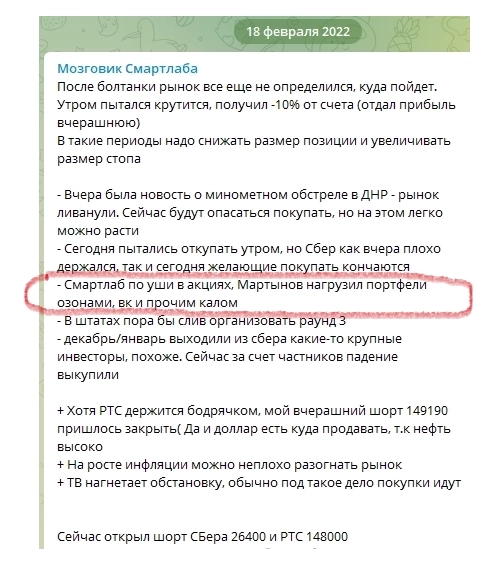 18 февраля 2022

Мозговик Смартлаба
После болтанки рынок все еще не определился, куда пойдет.
Утром пытался крутится, получил -10% от счета (отдал прибыль вчерашнюю)
В такие периоды надо снижать размер позиции и увеличивать размер стопа

- Вчера была новость о минометном обстреле в ДНР - рынок ливанули. Сейчас будут опасаться покупать, но на этом легко можно расти
- Сегодня пытались откупать утром, но Сбер как вчера плохо держался, так и сегодня желающие покупать кончаются
- Смартлаб по уши в акциях, Мартынов нагрузил портфели озонами, вк и прочим калом
- В штатах пора бы слив организовать раунд 3
- декабрь/январь выходили из сбера какие-то крупные инвесторы, похоже. Сейчас за счет частников падение выкупили

+ Хотя РТС держится бодрячком, мой вчерашний шорт 149190 пришлось закрыть( Да и доллар есть куда продавать, т.к нефть высоко
+ На росте инфляции можно неплохо разогнать рынок
+ ТВ нагнетает обстановку, обычно под такое дело покупки идут

Сейчас открыл шорт СБера 26400 и РТС 148000